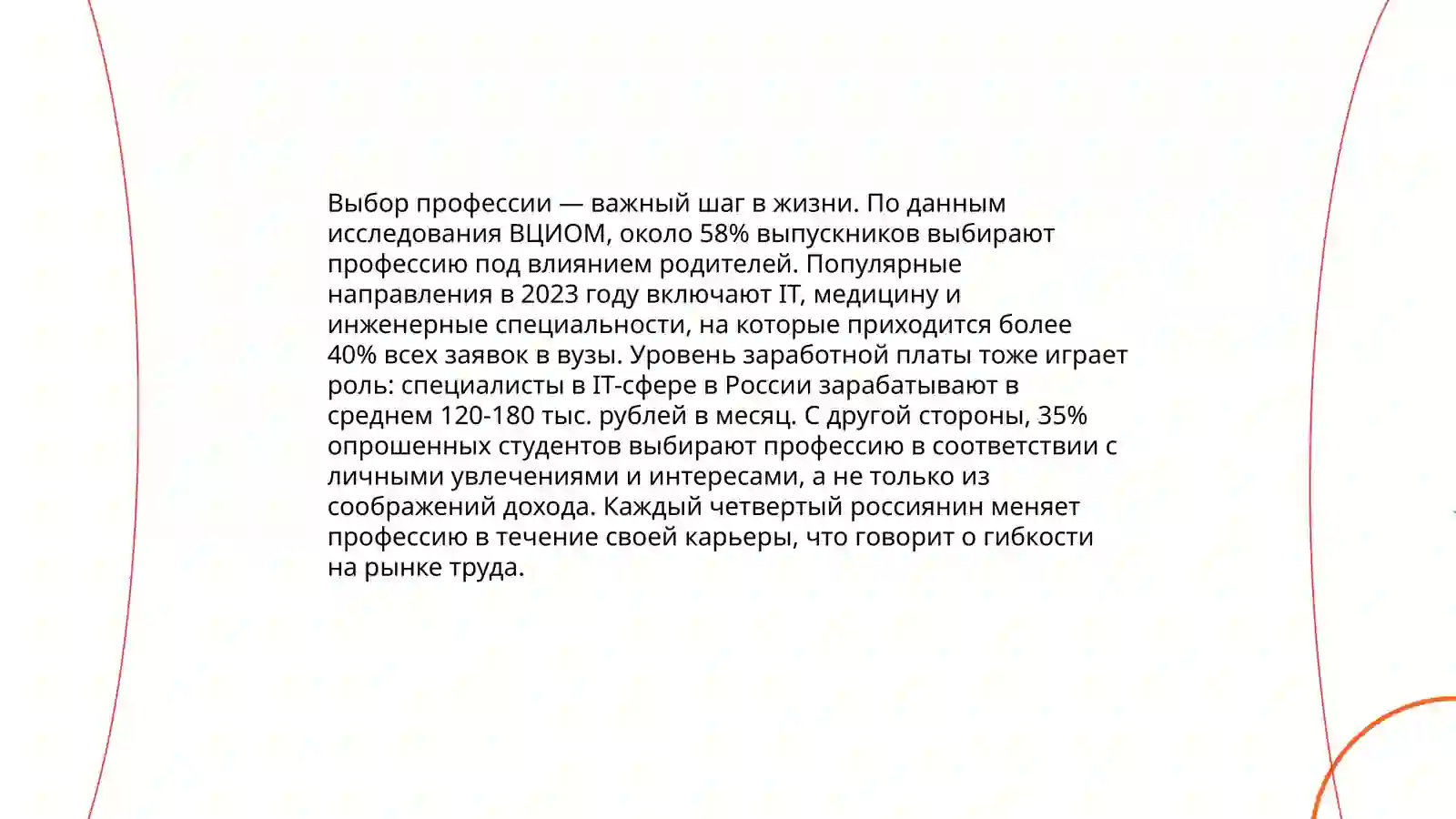 Выбор профессии — важный шаг в жизни. По данным исследования ВЦИОМ, около 58% выпускников выбирают профессию под влиянием родителей. Популярные направления в 2023 году включают IT, медицину и инженерные специальности, на которые приходится более 40% всех заявок в вузы. Уровень заработной платы тоже играет роль: специалисты в IT-сфере в России зарабатывают в среднем 120-180 тыс. рублей в месяц. С другой стороны, 35% опрошенных студентов выбирают профессию в соответствии с личными увлечениями и интересами, а не только из соображений дохода. Каждый четвертый россиянин меняет профессию в течение своей карьеры, что говорит о гибкости на рынке труда.